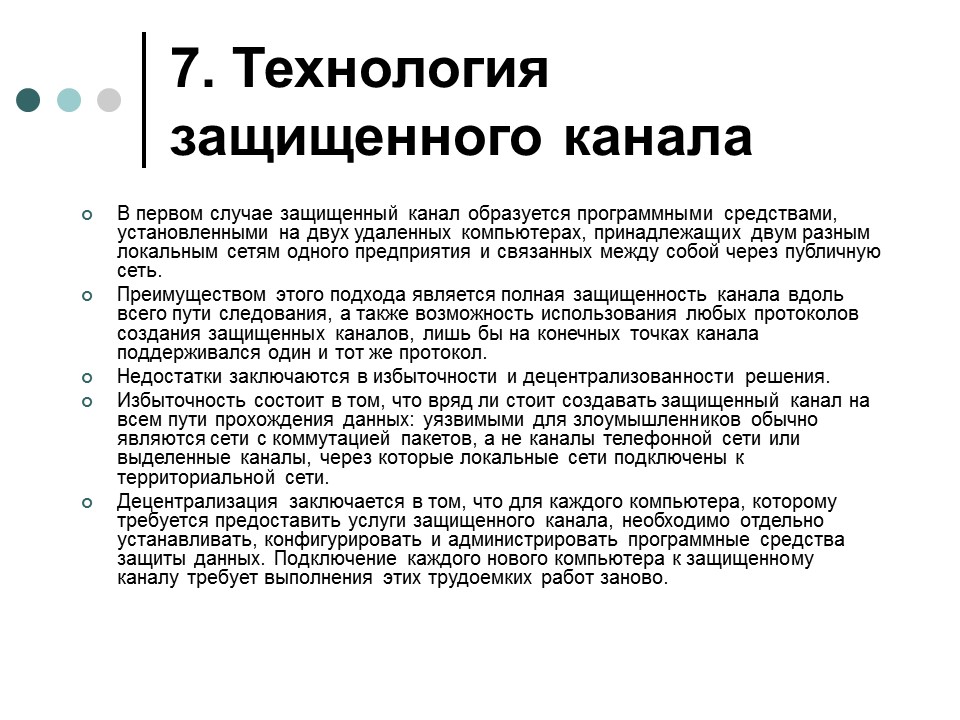 7. Технология защищенного канала

В первом случае защищенный канал образуется программными средствами, установленными на двух удаленных компьютерах, принадлежащих двум разным локальным сетям одного предприятия и связанных между собой через публичную сеть.

Преимуществом этого подхода является полная защищенность канала вдоль всего пути следования, а также возможность использования любых протоколов создания защищенных каналов, лишь бы на конечных точках канала поддерживался один и тот же протокол.

Недостатки заключаются в избыточности и децентрализованности решения.

Избыточность состоит в том, что вряд ли стоит создавать защищенный канал на всем пути прохождения данных: уязвимыми для злоумышленников обычно являются сети с коммутацией пакетов, а не каналы телефонной сети или выделенные каналы, через которые локальные сети подключены к территориальной сети.

Децентрализация заключается в том, что для каждого компьютера, которому требуется предоставить услуги защищенного канала, необходимо отдельно устанавливать, конфигурировать и администрировать программные средства защиты данных. Подключение каждого нового компьютера к защищенному каналу требует выполнения этих трудоемких работ заново.